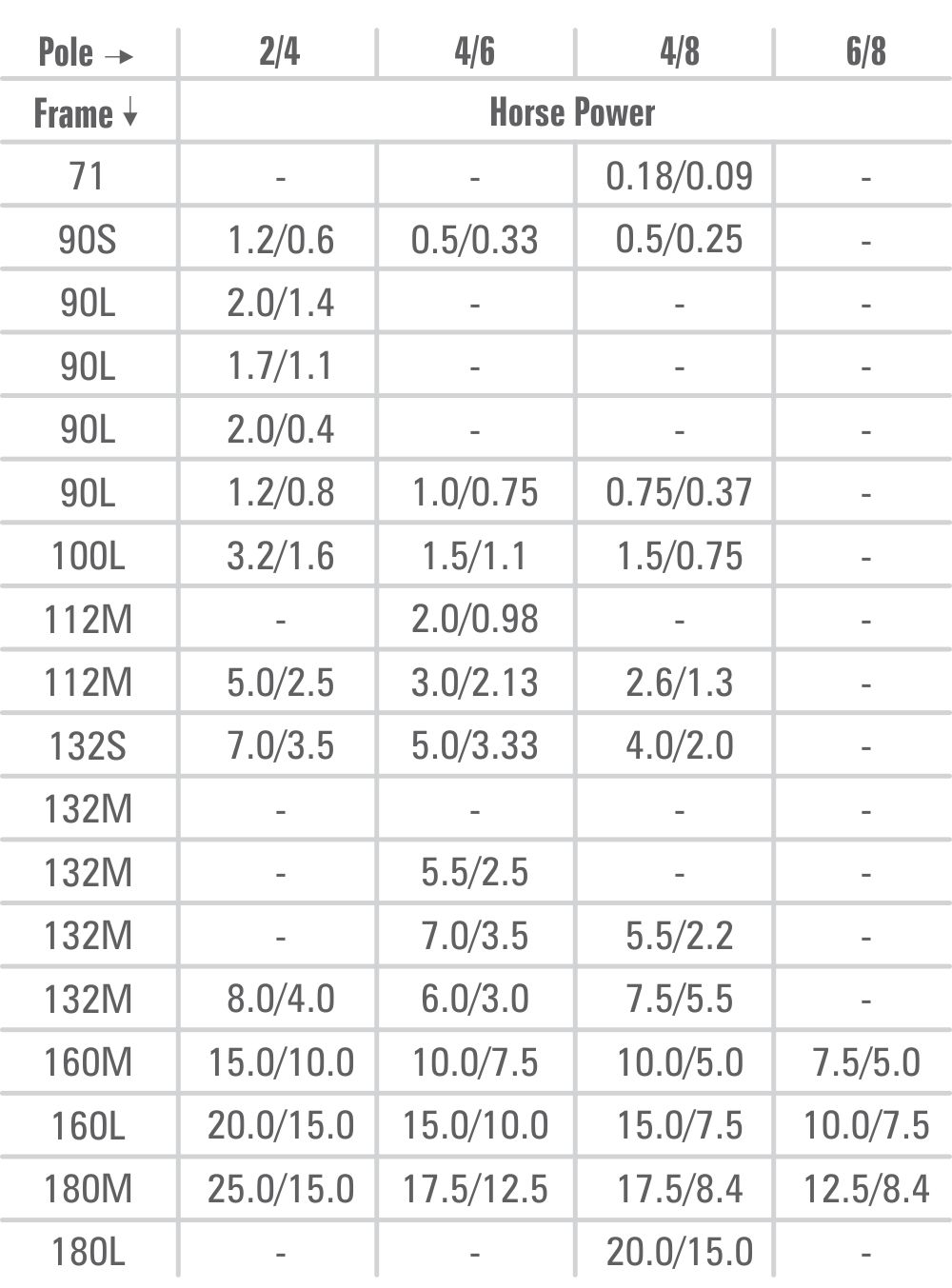 | Pole → | 2/4 | 4/6 | 4/8 | 6/8 |
|---|---|---|---|---|
| Frame ↓ | Horse Power | | | |
| 71 | - | - | 0.18/0.09 | - |
| 90S | 1.2/0.6 | 0.5/0.33 | 0.5/0.25 | - |
| 90L | 2.0/1.4 | - | - | - |
| 90L | 1.7/1.1 | - | - | - |
| 90L | 2.0/0.4 | - | - | - |
| 90L | 1.2/0.8 | 1.0/0.75 | 0.75/0.37 | - |
| 100L | 3.2/1.6 | 1.5/1.1 | 1.5/0.75 | - |
| 112M | - | 2.0/0.98 | - | - |
| 112M | 5.0/2.5 | 3.0/2.13 | 2.6/1.3 | - |
| 132S | 7.0/3.5 | 5.0/3.33 | 4.0/2.0 | - |
| 132M | - | - | - | - |
| 132M | - | 5.5/2.5 | - | - |
| 132M | - | 7.0/3.5 | 5.5/2.2 | - |
| 132M | 8.0/4.0 | 6.0/3.0 | 7.5/5.5 | - |
| 160M | 15.0/10.0 | 10.0/7.5 | 10.0/5.0 | 7.5/5.0 |
| 160L | 20.0/15.0 | 15.0/10.0 | 15.0/7.5 | 10.0/7.5 |
| 180M | 25.0/15.0 | 17.5/12.5 | 17.5/8.4 | 12.5/8.4 |
| 180L | - | - | 20.0/15.0 | - |